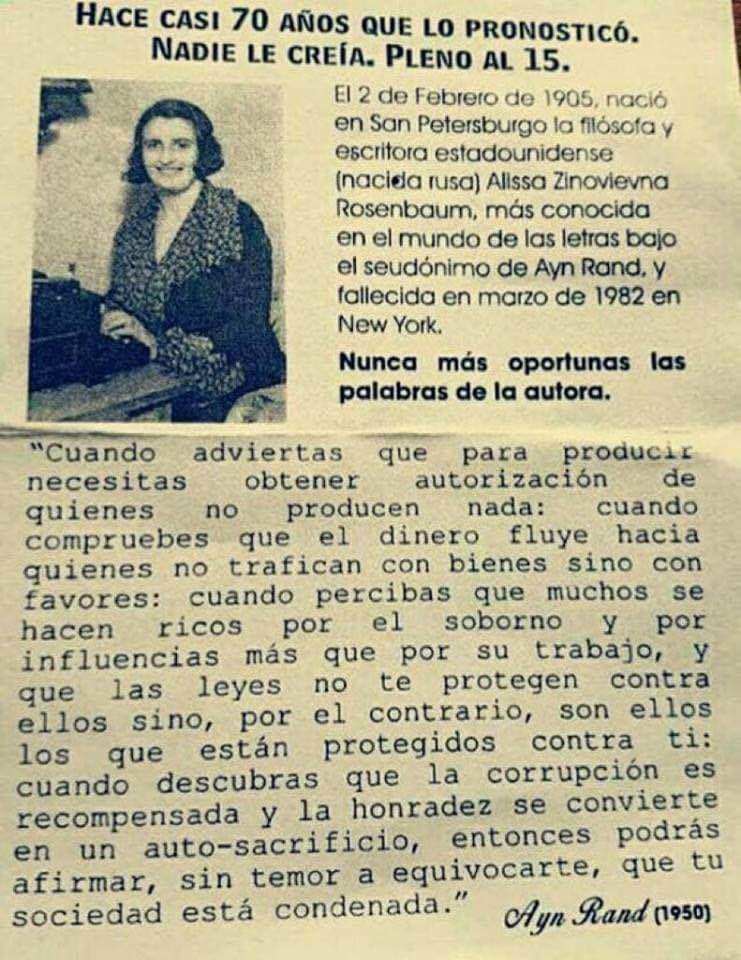 HACE CASI 70 AÑOS QUE LO PRONOSTICÓ. NADIE LE CREÍA. PLENO AL 15.

El 2 de Febrero de 1905, nació en San Petersburgo la filósofa y escritora estadounidense (nacida rusa) Alissa Zinovievna Rosenbaum, más conocida en el mundo de las letras bajo el seudónimo de Ayn Rand, y fallecida en marzo de 1982 en New York.

Nunca más oportunas las palabras de la autora.

"Cuando adviertas que para producir necesitas obtener autorización de quienes no producen nada: cuando compruebes que el dinero fluye hacia quienes no trafican con bienes sino con favores: cuando percibas que muchos se hacen ricos por el soborno y por influencias más que por su trabajo, y que las leyes no te protegen contra ellos sino, por el contrario, son ellos los que están protegidos contra ti: cuando descubras que la corrupción es recompensada y la honradez se convierte en un auto-sacrificio, entonces podrás afirmar, sin temor a equivocarte, que tu sociedad está condenada." Ayn Rand (1950)